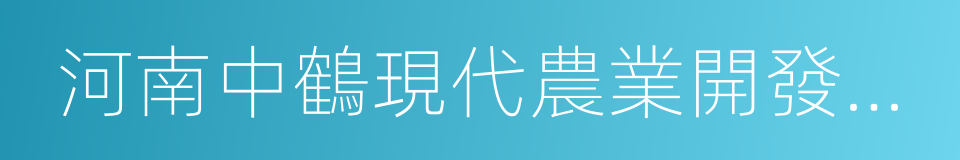 河南中鶴現代農業開發...